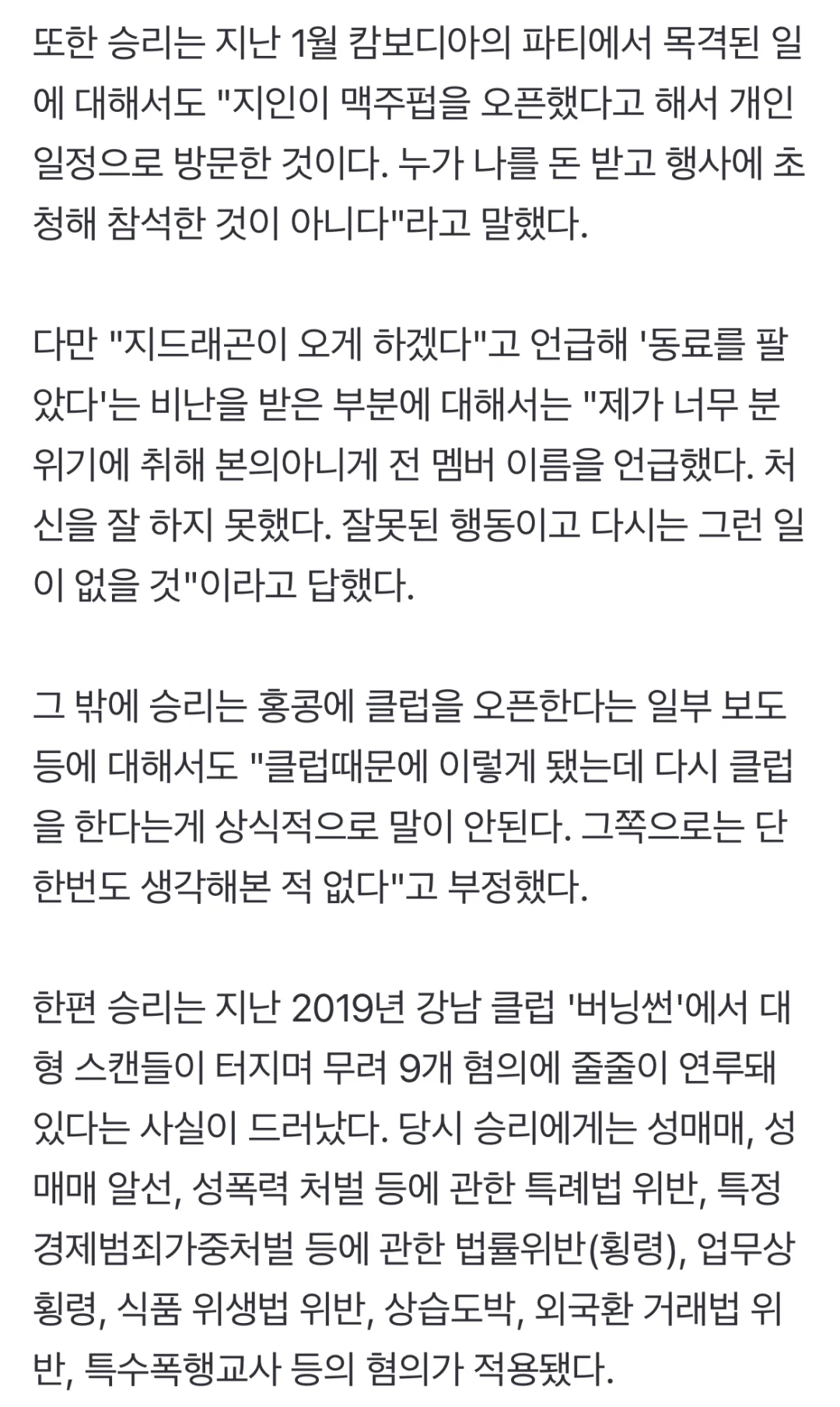 또한 승리는 지난 1월 캄보디아의 파티에서 목격된 일에 대해서도 "지인이 맥주펍을 오픈했다고 해서 개인 일정으로 방문한 것이다. 누가 나를 돈 받고 행사에 초청해 참석한 것이 아니다"라고 말했다.

다만 "지드래곤이 오게 하겠다"고 언급해 '동료를 팔았다'는 비난을 받은 부분에 대해서는 "제가 너무 분위기에 취해 본의아니게 전 멤버 이름을 언급했다. 처신을 잘 하지 못했다. 잘못된 행동이고 다시는 그런 일이 없을 것"이라고 답했다.

그 밖에 승리는 홍콩에 클럽을 오픈한다는 일부 보도 등에 대해서도 "클럽때문에 이렇게 됐는데 다시 클럽을 한다는게 상식적으로 말이 안된다. 그쪽으로는 단 한번도 생각해본 적 없다"고 부정했다.

한편 승리는 지난 2019년 강남 클럽 '버닝썬'에서 대형 스캔들이 터지며 무려 9개 혐의에 줄줄이 연루돼 있다는 사실이 드러났다. 당시 승리에게는 성매매, 성매매 알선, 성폭력 처벌 등에 관한 특례법 위반, 특정경제범죄가중처벌 등에 관한 법률위반(횡령), 업무상 횡령, 식품 위생법 위반, 상습도박, 외국환 거래법 위반, 특수폭행교사 등의 혐의가 적용됐다.